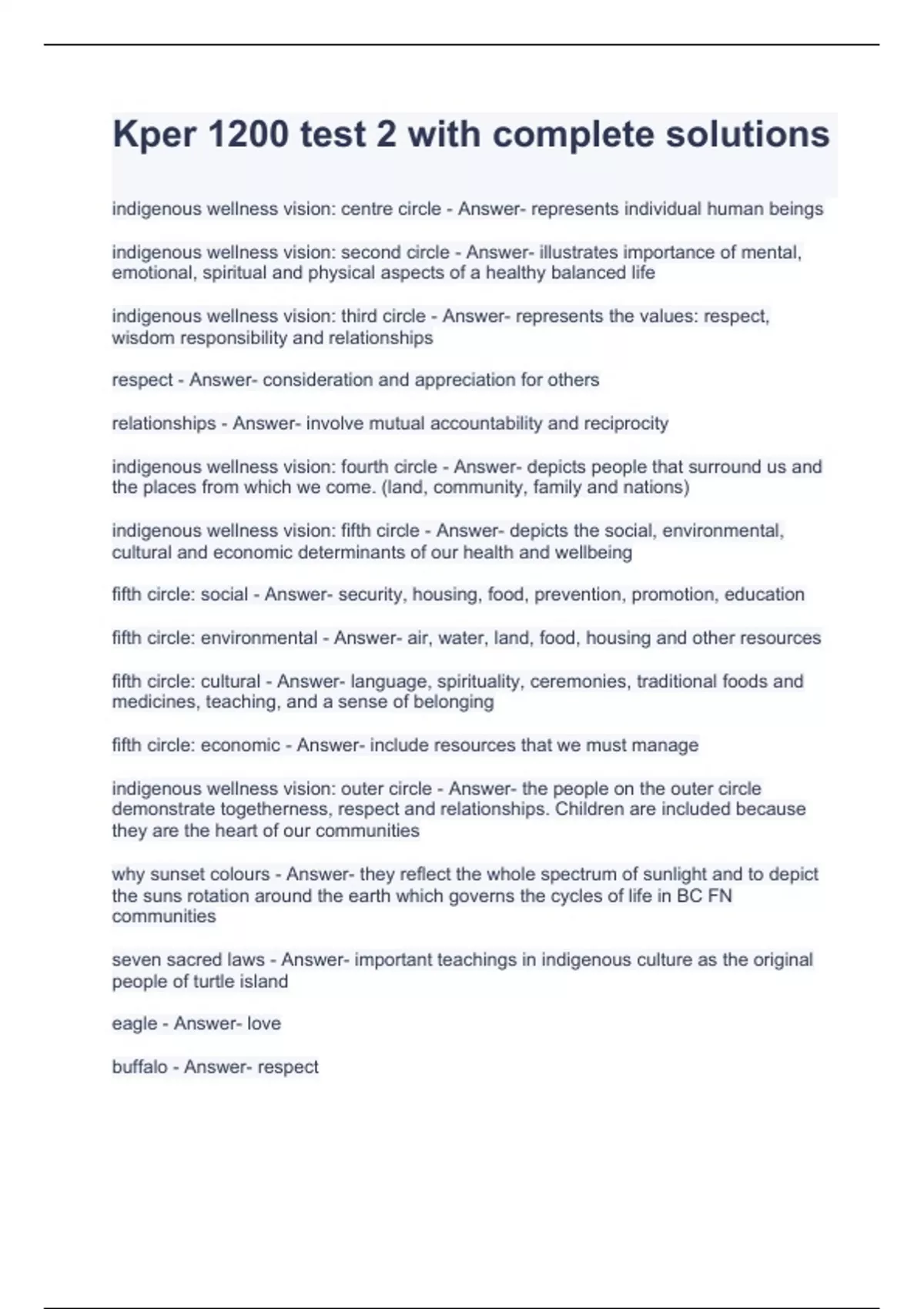 Kper 1200 test 2 with complete solutions

indigenous wellness vision: centre circle - Answer- represents individual human beings

indigenous wellness vision: second circle - Answer- illustrates importance of mental, emotional, spiritual and physical aspects of a healthy balanced life

indigenous wellness vision: third circle - Answer- represents the values: respect, wisdom responsibility and relationships

respect - Answer- consideration and appreciation for others

relationships - Answer- involve mutual accountability and reciprocity

indigenous wellness vision: fourth circle - Answer- depicts people that surround us and the places from which we come. (land, community, family and nations)

indigenous wellness vision: fifth circle - Answer- depicts the social, environmental, cultural and economic determinants of our health and wellbeing

fifth circle: social - Answer- security, housing, food, prevention, promotion, education

fifth circle: environmental - Answer- air, water, land, food, housing and other resources

fifth circle: cultural - Answer- language, spirituality, ceremonies, traditional foods and medicines, teaching, and a sense of belonging

fifth circle: economic - Answer- include resources that we must manage

indigenous wellness vision: outer circle - Answer- the people on the outer circle demonstrate togetherness, respect and relationships. Children are included because they are the heart of our communities

why sunset colours - Answer- they reflect the whole spectrum of sunlight and to depict the suns rotation around the earth which governs the cycles of life in BC FN communities

seven sacred laws - Answer- important teachings in indigenous culture as the original people of turtle island

eagle - Answer- love

buffalo - Answer- respect